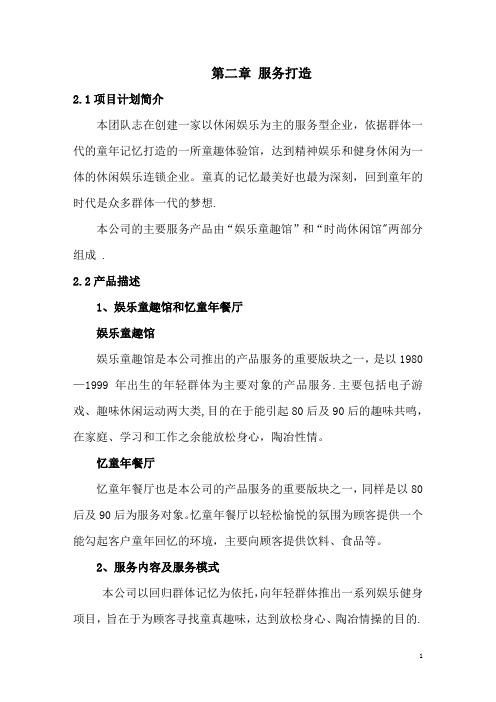 第二章 服务打造

2.1 项目计划简介

本团队志在创建一家以休闲娱乐为主的服务型企业，依据群体一代的童年记忆打造的一所童趣体验馆，达到精神娱乐和健身休闲为一体的休闲娱乐连锁企业。童真的记忆最美好也最为深刻，回到童年的时代是众多群体一代的梦想.

本公司的主要服务产品由“娱乐童趣馆”和“时尚休闲馆”两部分组成 .

2.2 产品描述

1、娱乐童趣馆和忆童年餐厅

娱乐童趣馆

娱乐童趣馆是本公司推出的产品服务的重要版块之一，是以 1980—1999 年出生的年轻群体为主要对象的产品服务.主要包括电子游戏、趣味休闲运动两大类,目的在于能引起 80 后及 90 后的趣味共鸣，在家庭、学习和工作之余能放松身心，陶冶性情。

忆童年餐厅

忆童年餐厅也是本公司的产品服务的重要版块之一，同样是以 80 后及 90 后为服务对象。忆童年餐厅以轻松愉悦的氛围为顾客提供一个能勾起客户童年回忆的环境，主要向顾客提供饮料、食品等。

2、服务内容及服务模式

本公司以回归群体记忆为依托，向年轻群体推出一系列娱乐健身项目，旨在于为顾客寻找童真趣味，达到放松身心、陶冶情操的目的.

1